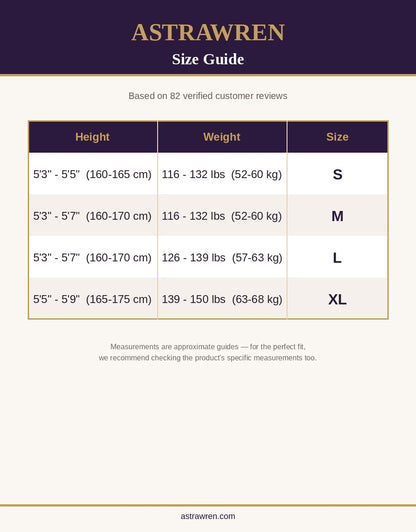 ASTRAWREN

Size Guide

Based on 82 verified customer reviews

| Height | Weight | Size |
|---|---|---|
| 5'3" - 5'5" (160-165 cm) | 116 - 132 lbs (52-60 kg) | S |
| 5'3" - 5'7" (160-170 cm) | 116 - 132 lbs (52-60 kg) | M |
| 5'3" - 5'7" (160-170 cm) | 126 - 139 lbs (57-63 kg) | L |
| 5'5" - 5'9" (165-175 cm) | 139 - 150 lbs (63-68 kg) | XL |

Measurements are approximate guides — for the perfect fit, we recommend checking the product's specific measurements too.

astrawren.com